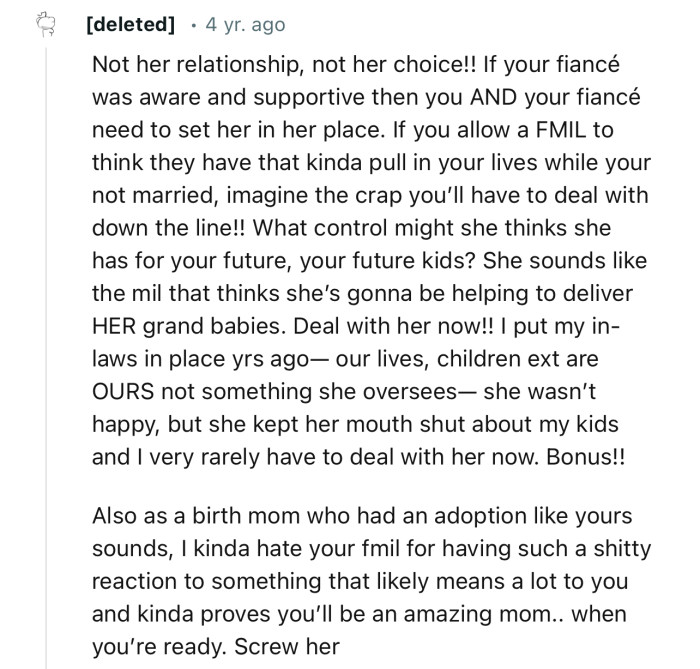 [deleted] · 4 yr. ago

Not her relationship, not her choice!! If your fiancé was aware and supportive then you AND your fiancé need to set her in her place. If you allow a FMIL to think they have that kinda pull in your lives while your not married, imagine the crap you'll have to deal with down the line!! What control might she thinks she has for your future, your future kids? She sounds like the mil that thinks she's gonna be helping to deliver HER grand babies. Deal with her now!! I put my in-laws in place yrs ago— our lives, children ext are OURS not something she oversees— she wasn't happy, but she kept her mouth shut about my kids and I very rarely have to deal with her now. Bonus!!

Also as a birth mom who had an adoption like yours sounds, I kinda hate your fmil for having such a shitty reaction to something that likely means a lot to you and kinda proves you'll be an amazing mom.. when you're ready. Screw her